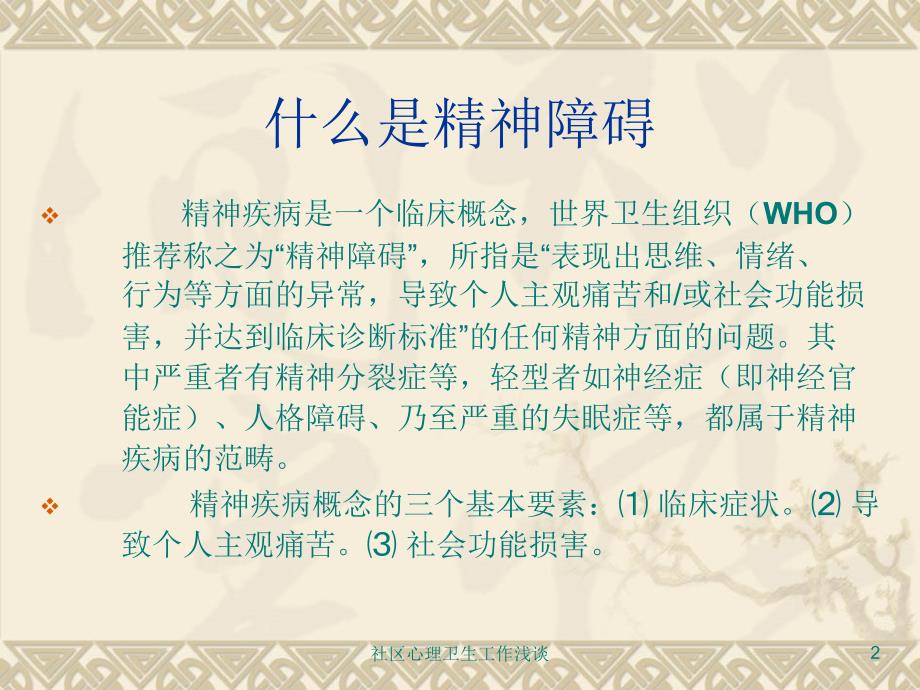 什么是精神障碍

❖ 精神疾病是一个临床概念，世界卫生组织（WHO）推荐称之为“精神障碍”，所指是“表现出思维、情绪、行为等方面的异常，导致个人主观痛苦和/或社会功能损害，并达到临床诊断标准”的任何精神方面的问题。其中严重者有精神分裂症等，轻型者如神经症（即神经官能症）、人格障碍、乃至严重的失眠症等，都属于精神疾病的范畴。

❖ 精神疾病概念的三个基本要素：⑴ 临床症状。⑵ 导致个人主观痛苦。⑶ 社会功能损害。

社区心理卫生工作浅谈

2